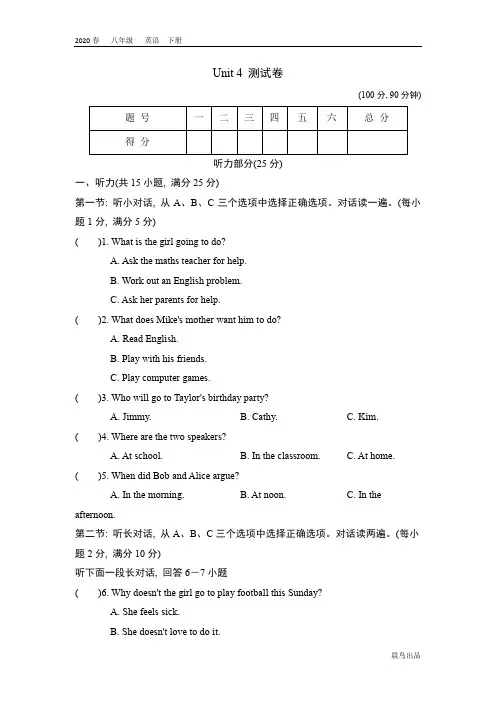 2020 春　八年级　英语　下册

Unit 4 测试卷

(100 分, 90 分钟)

| 题 号 | 一 | 二 | 三 | 四 | 五 | 六 | 总 分 |
|---|---|---|---|---|---|---|---|
| 得 分 | | | | | | | |

听力部分(25 分)

一、听力(共 15 小题, 满分 25 分)

第一节: 听小对话, 从 A、B、C 三个选项中选择正确选项。对话读一遍。(每小题 1 分, 满分 5 分)

(　　)1. What is the girl going to do?

A. Ask the maths teacher for help.

B. Work out an English problem.

C. Ask her parents for help.

(　　)2. What does Mike's mother want him to do?

A. Read English.

B. Play with his friends.

C. Play computer games.

(　　)3. Who will go to Taylor's birthday party?

A. Jimmy.　　B. Cathy.　　C. Kim.

(　　)4. Where are the two speakers?

A. At school.　　B. In the classroom.　　C. At home.

(　　)5. When did Bob and Alice argue?

A. In the morning.　　B. At noon.　　C. In the afternoon.

第二节: 听长对话, 从 A、B、C 三个选项中选择正确选项。对话读两遍。(每小题 2 分, 满分 10 分)

听下面一段长对话, 回答 6－7 小题

(　　)6. Why doesn't the girl go to play football this Sunday?

A. She feels sick.

B. She doesn't love to do it.

晨鸟出品